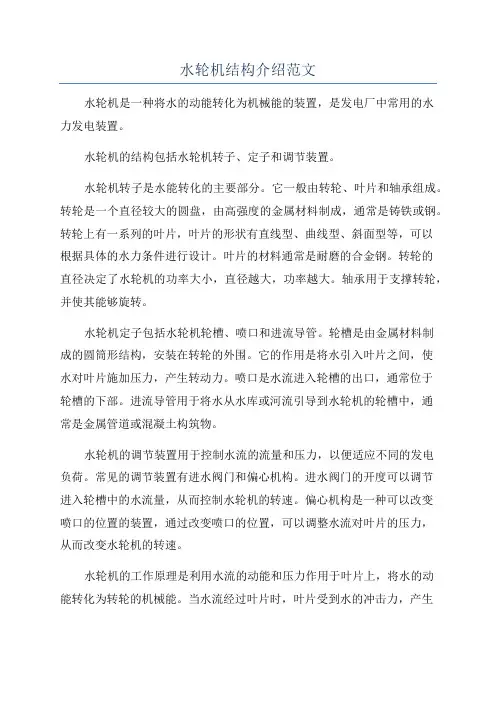 水轮机结构介绍范文

水轮机是一种将水的动能转化为机械能的装置，是发电厂中常用的水力发电装置。

水轮机的结构包括水轮机转子、定子和调节装置。

水轮机转子是水能转化的主要部分。它一般由转轮、叶片和轴承组成。转轮是一个直径较大的圆盘，由高强度的金属材料制成，通常是铸铁或钢。转轮上有一系列的叶片，叶片的形状有直线型、曲线型、斜面型等，可以根据具体的水力条件进行设计。叶片的材料通常是耐磨的合金钢。转轮的直径决定了水轮机的功率大小，直径越大，功率越大。轴承用于支撑转轮，并使其能够旋转。

水轮机定子包括水轮机轮槽、喷口和进流导管。轮槽是由金属材料制成的圆筒形结构，安装在转轮的外围。它的作用是将水引入叶片之间，使水对叶片施加压力，产生转动力。喷口是水流进入轮槽的出口，通常位于轮槽的下部。进流导管用于将水从水库或河流引导到水轮机的轮槽中，通常是金属管道或混凝土构筑物。

水轮机的调节装置用于控制水流的流量和压力，以便适应不同的发电负荷。常见的调节装置有进水阀门和偏心机构。进水阀门的开度可以调节进入轮槽中的水流量，从而控制水轮机的转速。偏心机构是一种可以改变喷口的位置的装置，通过改变喷口的位置，可以调整水流对叶片的压力，从而改变水轮机的转速。

水轮机的工作原理是利用水流的动能和压力作用于叶片上，将水的动能转化为转轮的机械能。当水流经过叶片时，叶片受到水的冲击力，产生